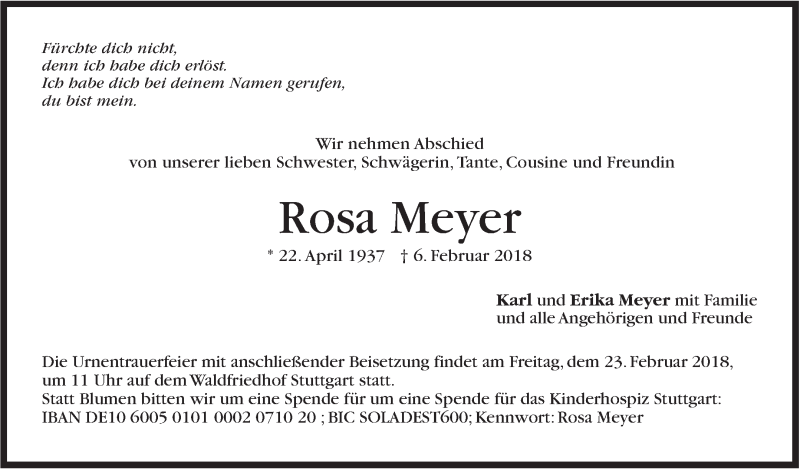 Fürchte dich nicht,
denn ich habe dich erlöst.
Ich habe dich bei deinem Namen gerufen,
du bist mein.

Wir nehmen Abschied
von unserer lieben Schwester, Schwägerin, Tante, Cousine und Freundin

Rosa Meyer

* 22. April 1937 † 6. Februar 2018

Karl und Erika Meyer mit Familie
und alle Angehörigen und Freunde

Die Urnentrauerfeier mit anschließender Beisetzung findet am Freitag, dem 23. Februar 2018, um 11 Uhr auf dem Waldfriedhof Stuttgart statt.
Statt Blumen bitten wir um eine Spende für um eine Spende für das Kinderhospiz Stuttgart:
IBAN DE10 6005 0101 0002 0710 20 ; BIC SOLADEST600; Kennwort: Rosa Meyer